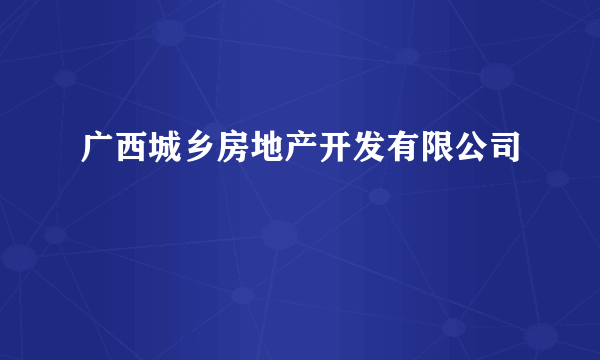 广西城乡房地产开发有限公司